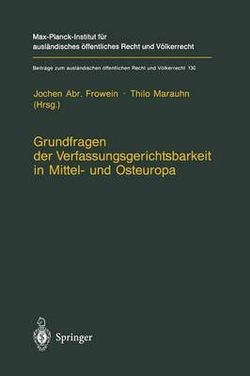 Max-Planck-Institut für ausländisches öffentliches Recht und Völkerrecht

Beiträge zum ausländischen öffentlichen Recht und Völkerrecht 130

Jochen Abr. Frowein · Thilo Marauhn (Hrsg.)

Grundfragen der Verfassungsgerichtsbarkeit in Mittel- und Osteuropa

Springer